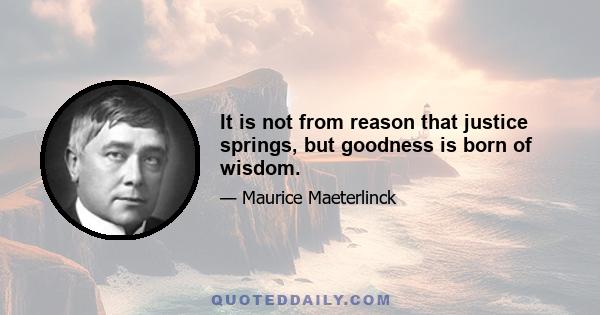 It is not from reason that justice springs, but goodness is born of wisdom.

— Maurice Maeterlinck

QUOTEDDAILY.COM